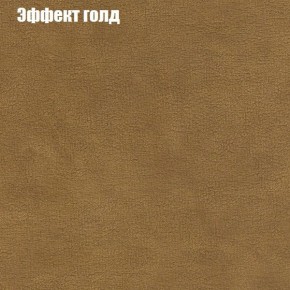 Эффект голд